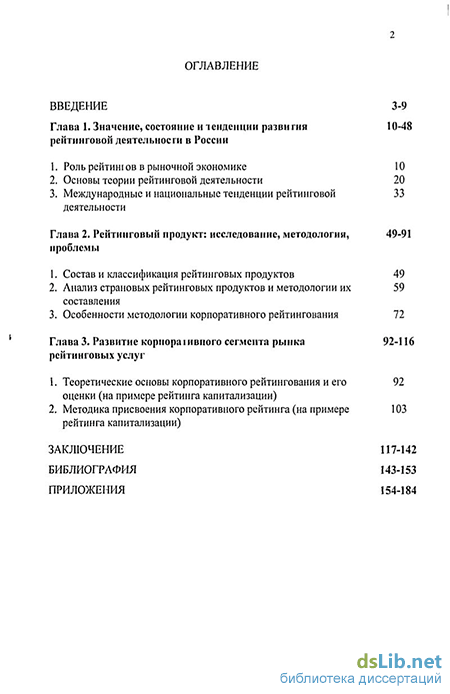 2

ОГЛАВЛЕНИЕ

ВВЕДЕНИЕ 3-9

Глава 1. Значение, состояние и тенденции развития рейтинговой деятельности в России 10-48

1. Роль рейтингов в рыночной экономике 10
2. Основы теории рейтинговой деятельности 20
3. Международные и национальные тенденции рейтинговой деятельности 33

Глава 2. Рейтинговый продукт: исследование, методология, проблемы 49-91

1. Состав и классификация рейтинговых продуктов 49
2. Анализ страновых рейтинговых продуктов и методологии их составления 59
3. Особенности методологии корпоративного рейтингования 72

Глава 3. Развитие корпоративного сегмента рынка рейтинговых услуг 92-116

1. Теоретические основы корпоративного рейтингования и его оценки (на примере рейтинга капитализации) 92
2. Методика присвоения корпоративного рейтинга (на примере рейтинга капитализации) 103

ЗАКЛЮЧЕНИЕ 117-142
БИБЛИОГРАФИЯ 143-153
ПРИЛОЖЕНИЯ 154-184

dsLib.net
библиотека диссертаций